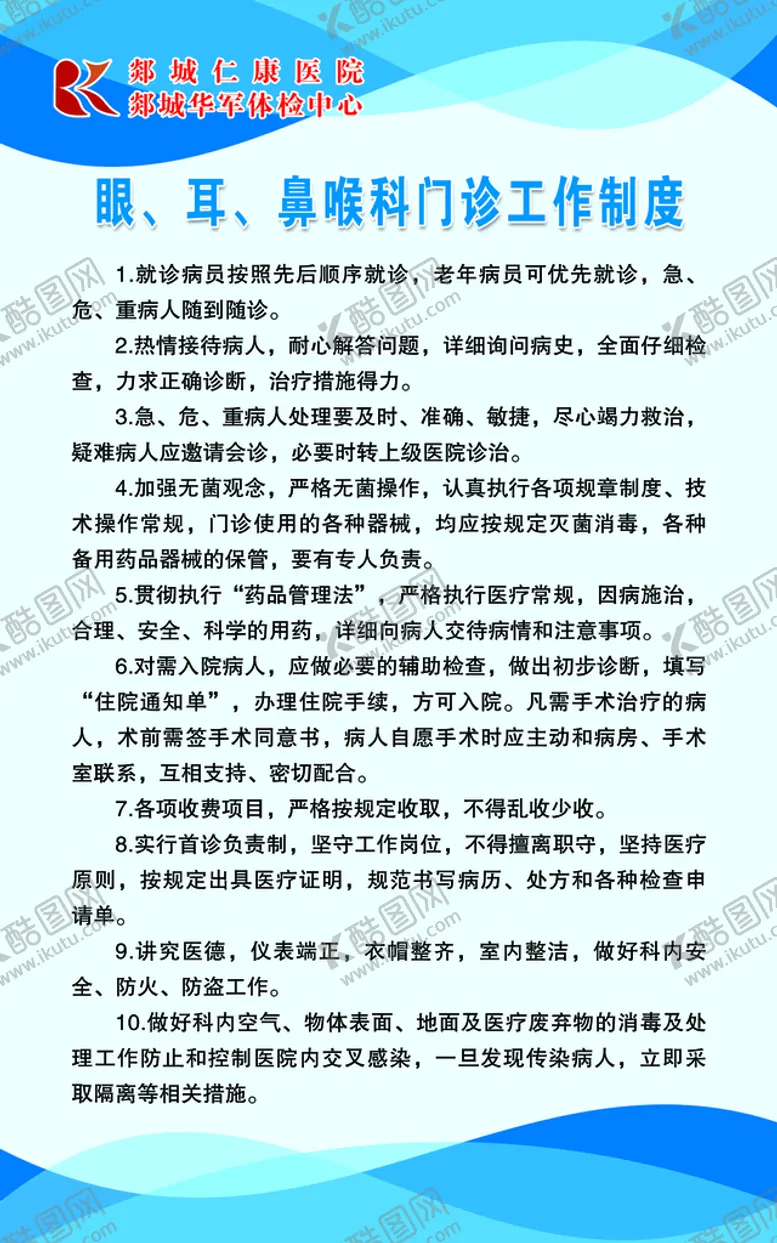 郯城仁康医院
郯城华军体检中心

眼、耳、鼻喉科门诊工作制度

1.就诊病员按照先后顺序就诊，老年病员可优先就诊，急、危、重病人随到随诊。

2.热情接待病人，耐心解答问题，详细询问病史，全面仔细检查，力求正确诊断，治疗措施得力。

3.急、危、重病人处理要及时、准确、敏捷，尽心竭力救治，疑难病人应邀请会诊，必要时转上级医院诊治。

4.加强无菌观念，严格无菌操作，认真执行各项规章制度、技术操作常规，门诊使用的各种器械，均应按规定灭菌消毒，各种备用药品器械的保管，要有专人负责。

5.贯彻执行“药品管理法”，严格执行医疗常规，因病施治，合理、安全、科学的用药，详细向病人交待病情和注意事项。

6.对需入院病人，应做必要的辅助检查，做出初步诊断，填写“住院通知单”，办理住院手续，方可入院。凡需手术治疗的病人，术前需签手术同意书，病人自愿手术时应主动和病房、手术室联系，互相支持、密切配合。

7.各项收费项目，严格按规定收取，不得乱收少收。

8.实行首诊负责制，坚守工作岗位，不得擅离职守，坚持医疗原则，按规定出具医疗证明，规范书写病历、处方和各种检查申请单。

9.讲究医德，仪表端正，衣帽整齐，室内整洁，做好科内安全、防火、防盗工作。

10.做好科内空气、物体表面、地面及医疗废弃物的消毒及处理工作防止和控制医院内交叉感染，一旦发现传染病人，立即采取隔离等相关措施。

酷图网 www.ikutu.com